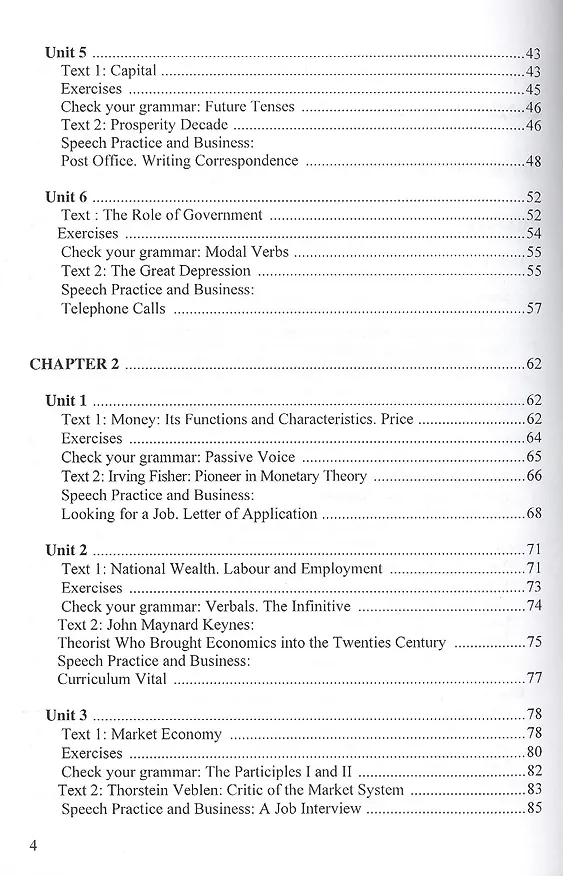 Unit 5 43
Text 1: Capital 43
Exercises 45
Check your grammar: Future Tenses 46
Text 2: Prosperity Decade 46
Speech Practice and Business:
Post Office. Writing Correspondence 48

Unit 6 52
Text : The Role of Government 52
Exercises 54
Check your grammar: Modal Verbs 55
Text 2: The Great Depression 55
Speech Practice and Business:
Telephone Calls 57

CHAPTER 2 62

Unit 1 62
Text 1: Money: Its Functions and Characteristics. Price 62
Exercises 64
Check your grammar: Passive Voice 65
Text 2: Irving Fisher: Pioneer in Monetary Theory 66
Speech Practice and Business:
Looking for a Job. Letter of Application 68

Unit 2 71
Text 1: National Wealth. Labour and Employment 71
Exercises 73
Check your grammar: Verbals. The Infinitive 74
Text 2: John Maynard Keynes:
Theorist Who Brought Economics into the Twenties Century 75
Speech Practice and Business:
Curriculum Vital 77

Unit 3 78
Text 1: Market Economy 78
Exercises 80
Check your grammar: The Participles I and II 82
Text 2: Thorstein Veblen: Critic of the Market System 83
Speech Practice and Business: A Job Interview 85

4